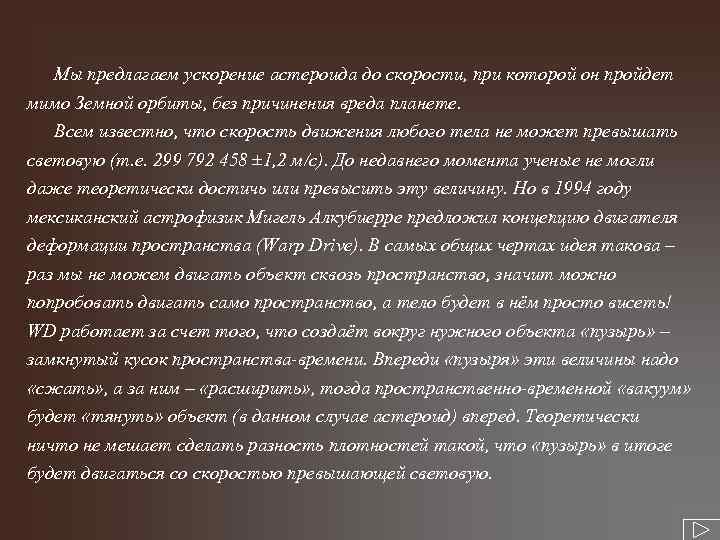 Мы предлагаем ускорение астероида до скорости, при которой он пройдет мимо Земной орбиты, без причинения вреда планете.

Всем известно, что скорость движения любого тела не может превышать световую (т.е. 299 792 458 ±1,2 м/с). До недавнего момента ученые не могли даже теоретически достичь или превысить эту величину. Но в 1994 году мексиканский астрофизик Мигель Алкубиерре предложил концепцию двигателя деформации пространства (Warp Drive). В самых общих чертах идея такова – раз мы не можем двигать объект сквозь пространство, значит можно попробовать двигать само пространство, а тело будет в нём просто висеть! WD работает за счет того, что создаёт вокруг нужного объекта «пузырь» – замкнутый кусок пространства-времени. Впереди «пузыря» эти величины надо «сжать», а за ним – «расширить», тогда пространственно-временной «вакуум» будет «тянуть» объект (в данном случае астероид) вперед. Теоретически ничто не мешает сделать разность плотностей такой, что «пузырь» в итоге будет двигаться со скоростью превышающей световую.